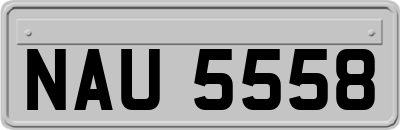 NAU 5558